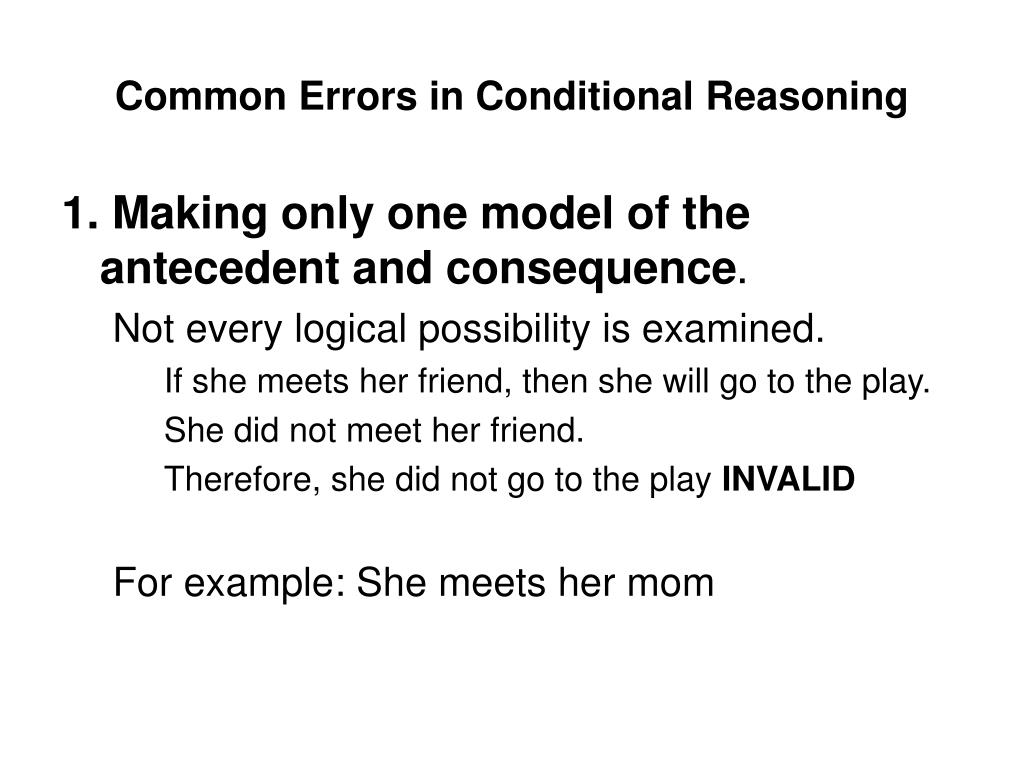 Common Errors in Conditional Reasoning

1. Making only one model of the antecedent and consequence.

Not every logical possibility is examined.

If she meets her friend, then she will go to the play.

She did not meet her friend.

Therefore, she did not go to the play INVALID

For example: She meets her mom